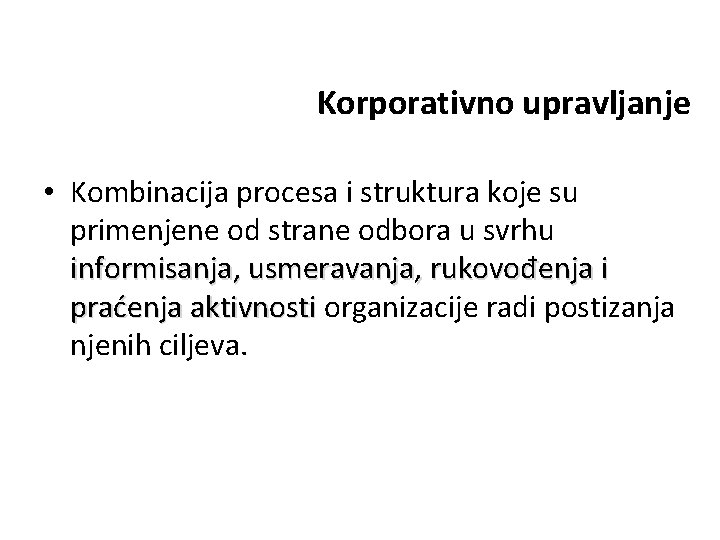 Korporativno upravljanje

• Kombinacija procesa i struktura koje su primenjene od strane odbora u svrhu informisanja, usmeravanja, rukovođenja i praćenja aktivnosti organizacije radi postizanja njenih ciljeva.